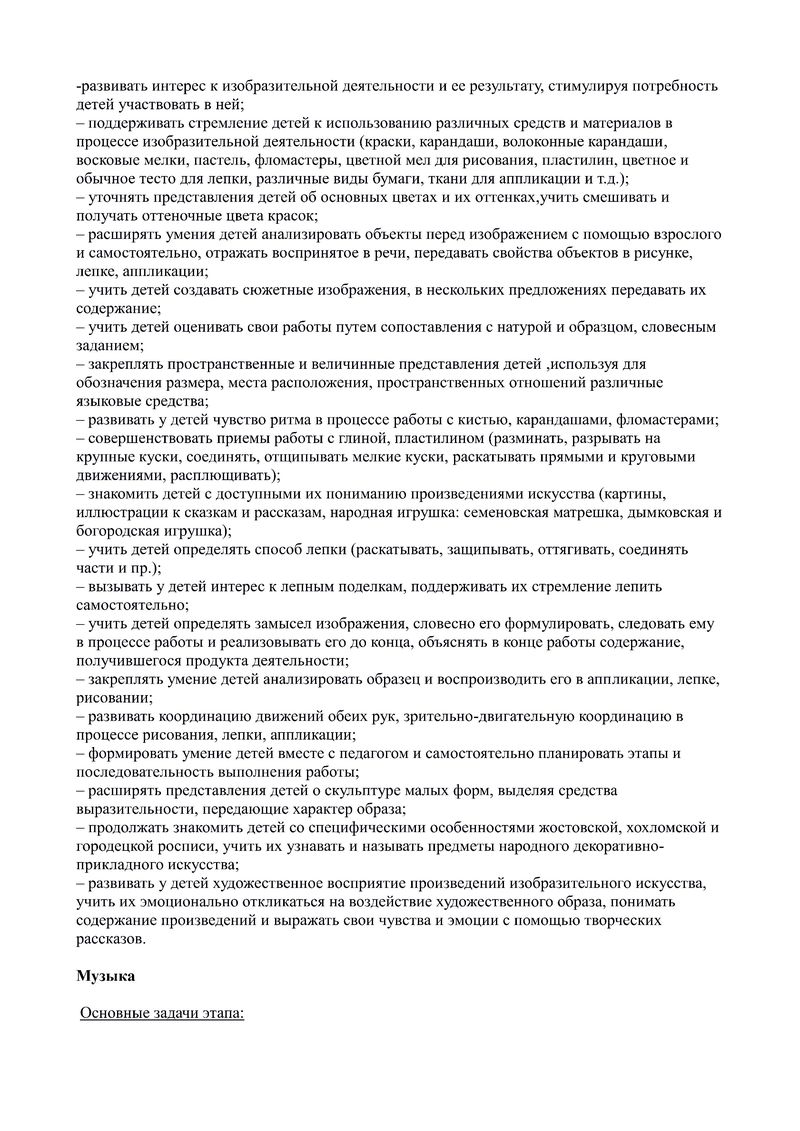 -развивать интерес к изобразительной деятельности и ее результату, стимулируя потребность детей участвовать в ней;
– поддерживать стремление детей к использованию различных средств и материалов в процессе изобразительной деятельности (краски, карандаши, волоконные карандаши, восковые мелки, пастель, фломастеры, цветной мел для рисования, пластилин, цветное и обычное тесто для лепки, различные виды бумаги, ткани для аппликации и т.д.);
– уточнять представления детей об основных цветах и их оттенках,учить смешивать и получать оттеночные цвета красок;
– расширять умения детей анализировать объекты перед изображением с помощью взрослого и самостоятельно, отражать воспринятое в речи, передавать свойства объектов в рисунке, лепке, аппликации;
– учить детей создавать сюжетные изображения, в нескольких предложениях передавать их содержание;
– учить детей оценивать свои работы путем сопоставления с натурой и образцом, словесным заданием;
– закреплять пространственные и величинные представления детей ,используя для обозначения размера, места расположения, пространственных отношений различные языковые средства;
– развивать у детей чувство ритма в процессе работы с кистью, карандашами, фломастерами;
– совершенствовать приемы работы с глиной, пластилином (разминать, разрывать на крупные куски, соединять, отщипывать мелкие куски, раскатывать прямыми и круговыми движениями, расплющивать);
– знакомить детей с доступными их пониманию произведениями искусства (картины, иллюстрации к сказкам и рассказам, народная игрушка: семеновская матрешка, дымковская и богородская игрушка);
– учить детей определять способ лепки (раскатывать, защипывать, оттягивать, соединять части и пр.);
– вызывать у детей интерес к лепным поделкам, поддерживать их стремление лепить самостоятельно;
– учить детей определять замысел изображения, словесно его формулировать, следовать ему в процессе работы и реализовывать его до конца, объяснять в конце работы содержание, получившегося продукта деятельности;
– закреплять умение детей анализировать образец и воспроизводить его в аппликации, лепке, рисовании;
– развивать координацию движений обеих рук, зрительно-двигательную координацию в процессе рисования, лепки, аппликации;
– формировать умение детей вместе с педагогом и самостоятельно планировать этапы и последовательность выполнения работы;
– расширять представления детей о скульптуре малых форм, выделяя средства выразительности, передающие характер образа;
– продолжать знакомить детей со специфическими особенностями жостовской, хохломской и городецкой росписи, учить их узнавать и называть предметы народного декоративно-прикладного искусства;
– развивать у детей художественное восприятие произведений изобразительного искусства, учить их эмоционально откликаться на воздействие художественного образа, понимать содержание произведений и выражать свои чувства и эмоции с помощью творческих рассказов.

Музыка

Основные задачи этапа: